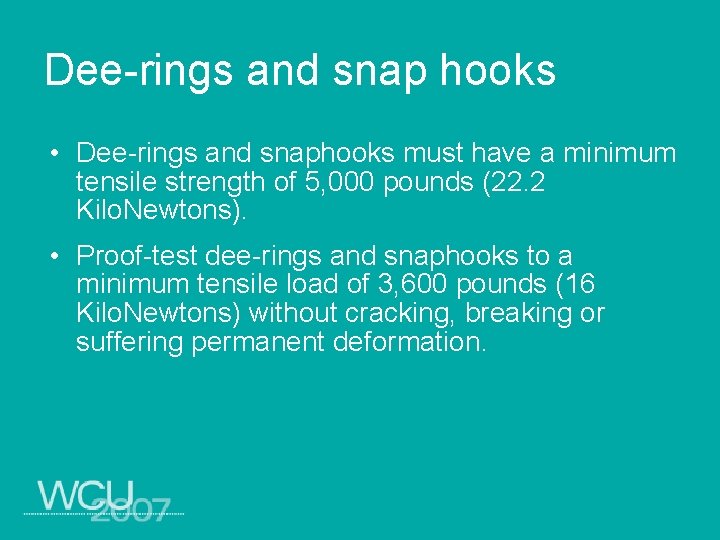 Dee-rings and snap hooks

• Dee-rings and snaphooks must have a minimum tensile strength of 5,000 pounds (22.2 KiloNewtons).

• Proof-test dee-rings and snaphooks to a minimum tensile load of 3,600 pounds (16 KiloNewtons) without cracking, breaking or suffering permanent deformation.

WCU 2007